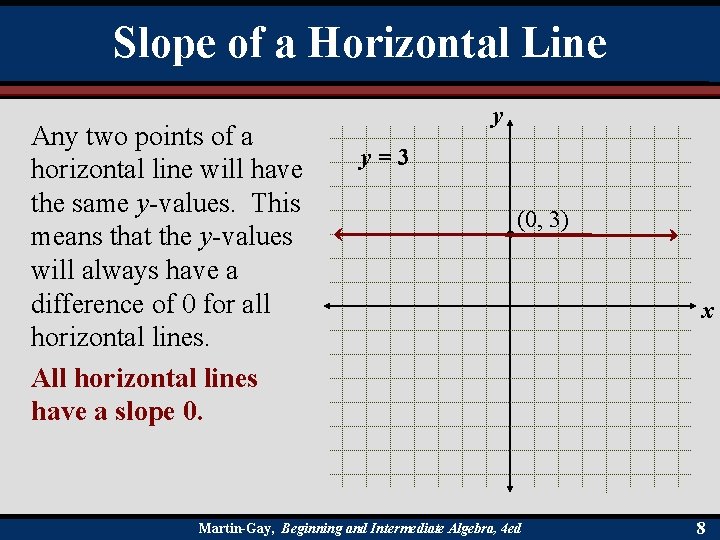 Slope of a Horizontal Line

Any two points of a horizontal line will have the same y-values. This means that the y-values will always have a difference of 0 for all horizontal lines.

All horizontal lines have a slope 0.

y

$y = 3$

(0, 3)

x

Martin-Gay, Beginning and Intermediate Algebra, 4ed

8